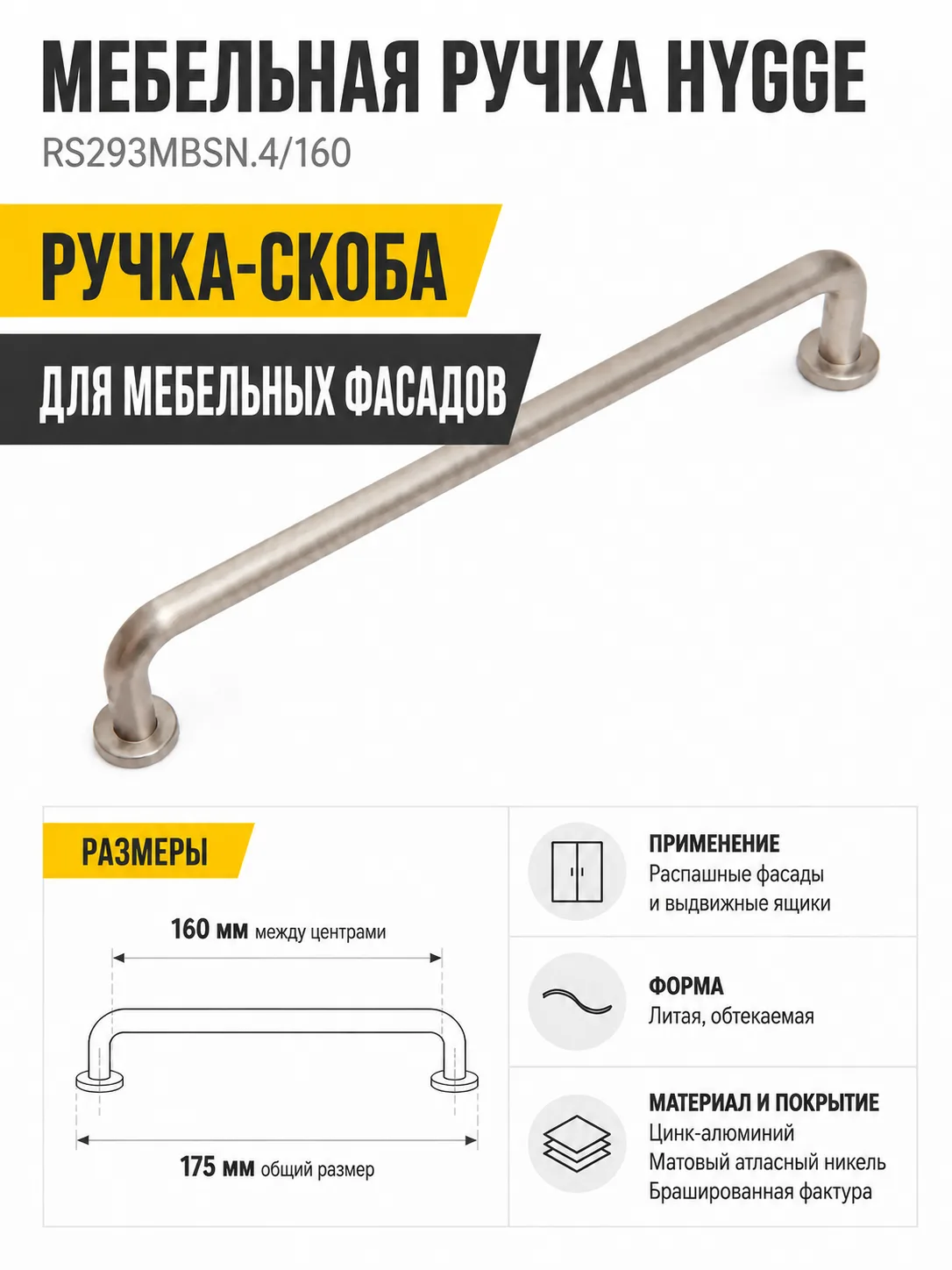 МЕБЕЛЬНАЯ РУЧКА HYGGE
RS293MBSN.4/160

РУЧКА-СКОБА

ДЛЯ МЕБЕЛЬНЫХ ФАСАДОВ

РАЗМЕРЫ

160 мм между центрами

175 мм общий размер

ПРИМЕНЕНИЕ
Распашные фасады и выдвижные ящики

ФОРМА
Литая, обтекаемая

МАТЕРИАЛ И ПОКРЫТИЕ
Цинк-алюминий
Матовый атласный никель
Брашированная фактура